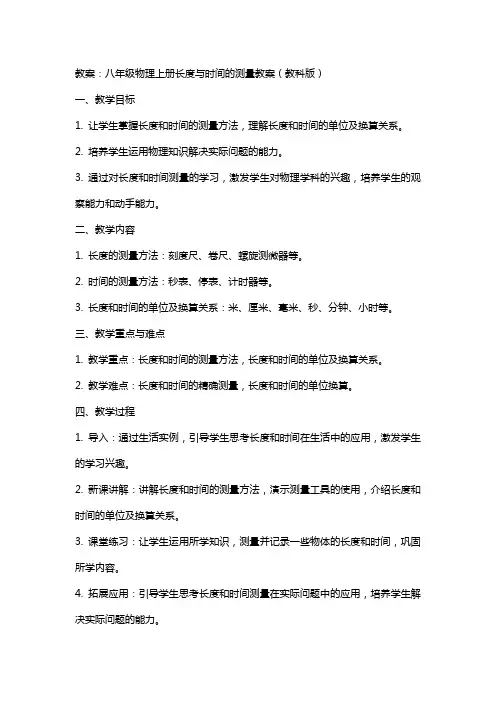 教案：八年级物理上册长度与时间的测量教案（教科版）

一、教学目标

1. 让学生掌握长度和时间的测量方法，理解长度和时间的单位及换算关系。

2. 培养学生运用物理知识解决实际问题的能力。

3. 通过对长度和时间测量的学习，激发学生对物理学科的兴趣，培养学生的观察能力和动手能力。

二、教学内容

1. 长度的测量方法：刻度尺、卷尺、螺旋测微器等。

2. 时间的测量方法：秒表、停表、计时器等。

3. 长度和时间的单位及换算关系：米、厘米、毫米、秒、分钟、小时等。

三、教学重点与难点

1. 教学重点：长度和时间的测量方法，长度和时间的单位及换算关系。

2. 教学难点：长度和时间的精确测量，长度和时间的单位换算。

四、教学过程

1. 导入：通过生活实例，引导学生思考长度和时间在生活中的应用，激发学生的学习兴趣。

2. 新课讲解：讲解长度和时间的测量方法，演示测量工具的使用，介绍长度和时间的单位及换算关系。

3. 课堂练习：让学生运用所学知识，测量并记录一些物体的长度和时间，巩固所学内容。

4. 拓展应用：引导学生思考长度和时间测量在实际问题中的应用，培养学生解决实际问题的能力。